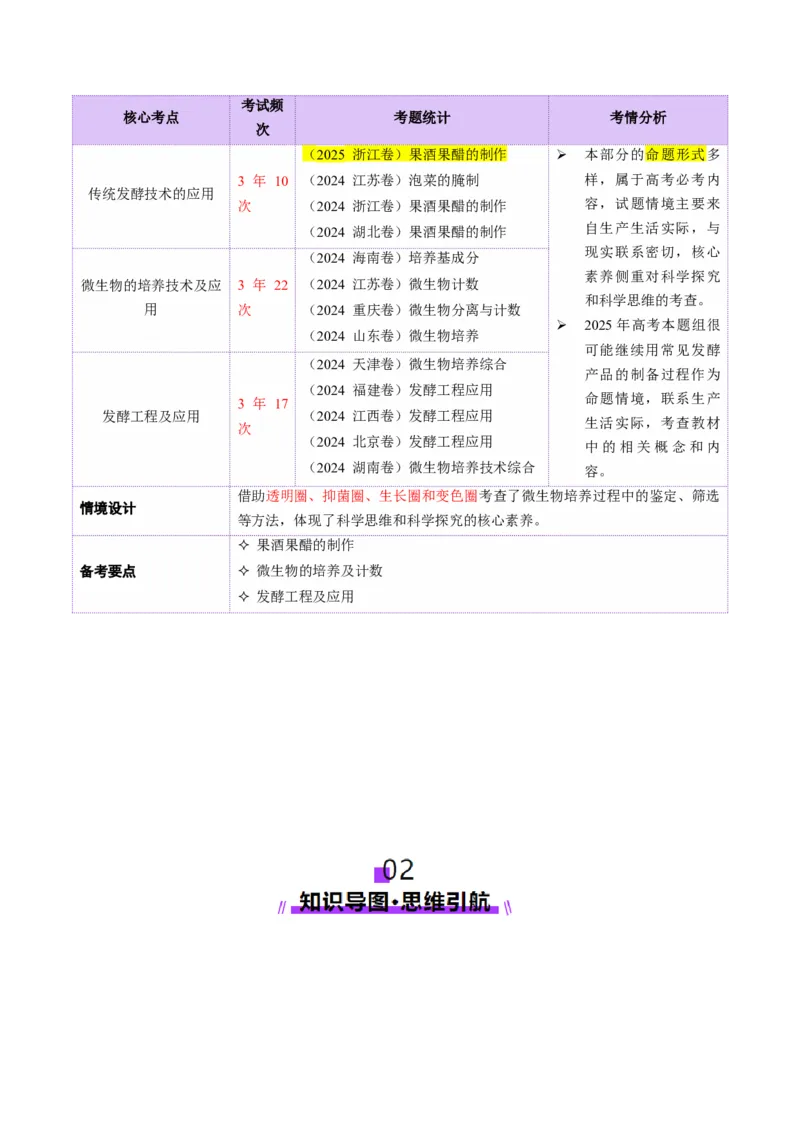 | 核心考点 | 考试频次 | 考题统计 | 考情分析 |
|---|---|---|---|
| 传统发酵技术的应用 | 3 年 10 次 | （2025 浙江卷）果酒果醋的制作<br>（2024 江苏卷）泡菜的腌制<br>（2024 浙江卷）果酒果醋的制作<br>（2024 湖北卷）果酒果醋的制作 | ➢ 本部分的命题形式多样，属于高考必考内容，试题情境主要来自生产生活实际，与现实联系密切，核心素养侧重对科学探究和科学思维的考查。<br>➢ 2025 年高考本题组很可能继续用常见发酵产品的制备过程作为命题情境，联系生产生活实际，考查教材中的相关概念和内容。 |
| 微生物的培养技术及应用 | 3 年 22 次 | （2024 海南卷）培养基成分<br>（2024 江苏卷）微生物计数<br>（2024 重庆卷）微生物分离与计数<br>（2024 山东卷）微生物培养 | |
| 发酵工程及应用 | 3 年 17 次 | （2024 天津卷）微生物培养综合<br>（2024 福建卷）发酵工程应用<br>（2024 江西卷）发酵工程应用<br>（2024 北京卷）发酵工程应用<br>（2024 湖南卷）微生物培养技术综合 | |
| 情境设计 | 借助透明圈、抑菌圈、生长圈和变色圈考查了微生物培养过程中的鉴定、筛选等方法，体现了科学思维和科学探究的核心素养。 | | |
| 备考要点 | ✧ 果酒果醋的制作<br>✧ 微生物的培养及计数<br>✧ 发酵工程及应用 | | |

02
知识导图·思维引航